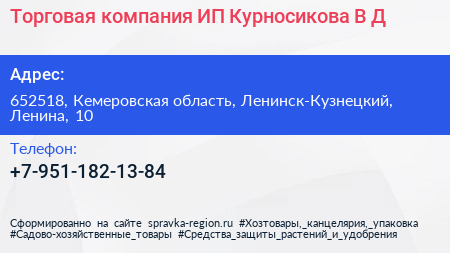 Торговая компания ИП Курносикова В Д

Адрес:

652518, Кемеровская область, Ленинск-Кузнецкий, Ленина, 10

Телефон:

+7-951-182-13-84

Сформированно на сайте spravka-region.ru #Хозтовары,_канцелярия,_упаковка #Садово-хозяйственные_товары #Средства_защиты_растений_и_удобрения